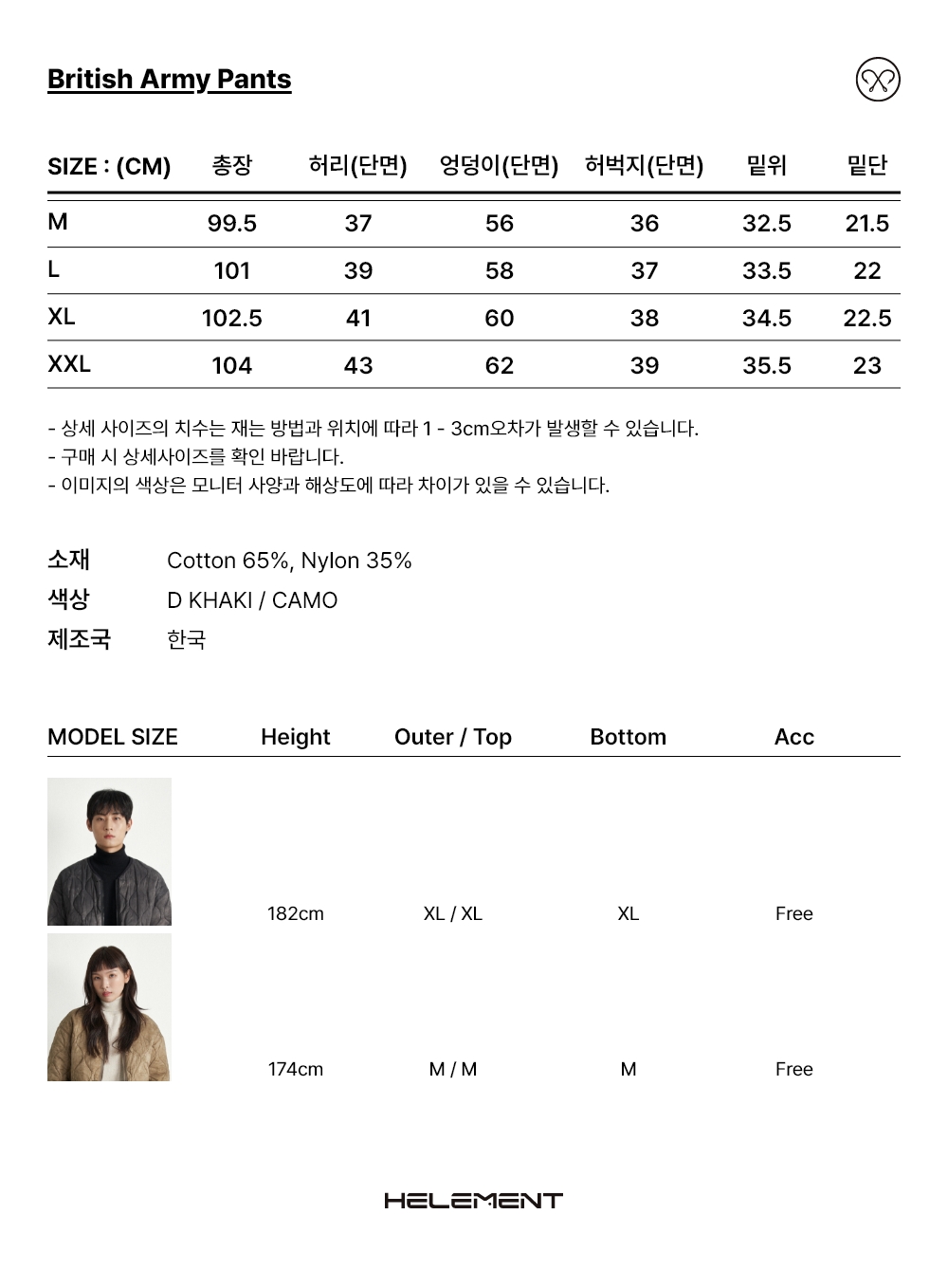 British Army Pants

| SIZE : (CM) | 총장 | 허리(단면) | 엉덩이(단면) | 허벅지(단면) | 밑위 | 밑단 |
|---|---|---|---|---|---|---|
| M | 99.5 | 37 | 56 | 36 | 32.5 | 21.5 |
| L | 101 | 39 | 58 | 37 | 33.5 | 22 |
| XL | 102.5 | 41 | 60 | 38 | 34.5 | 22.5 |
| XXL | 104 | 43 | 62 | 39 | 35.5 | 23 |

- 상세 사이즈의 치수는 재는 방법과 위치에 따라 1 - 3cm오차가 발생할 수 있습니다.
- 구매 시 상세사이즈를 확인 바랍니다.
- 이미지의 색상은 모니터 사양과 해상도에 따라 차이가 있을 수 있습니다.

소재 Cotton 65%, Nylon 35%
색상 D KHAKI / CAMO
제조국 한국

| MODEL SIZE | Height | Outer / Top | Bottom | Acc |
|---|---|---|---|---|
| | 182cm | XL / XL | XL | Free |
| | 174cm | M / M | M | Free |

HELEMENT